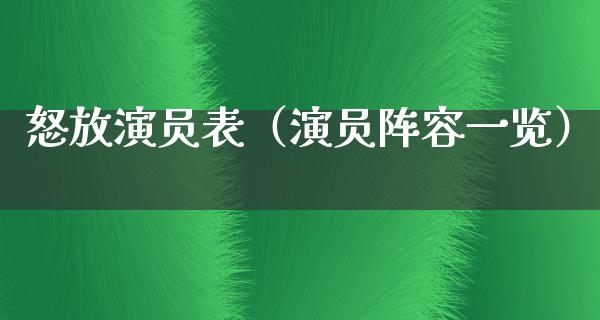 怒放演员表（演员阵容一览）